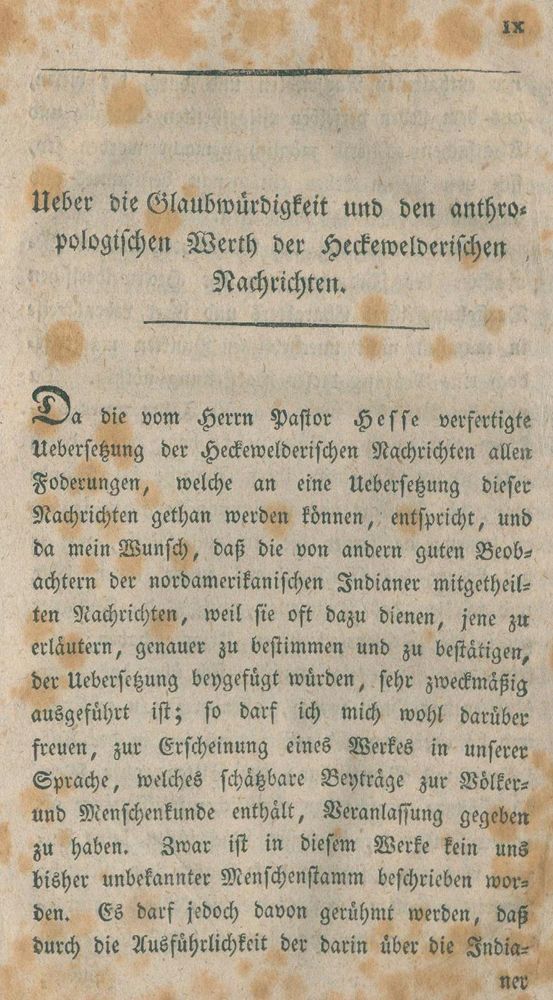 IX

Ueber die Glaubwürdigkeit und den anthropologischen Werth der Heckewelderischen Nachrichten.

Da die vom Herrn Pastor Hesse verfertigte Uebersetzung der Heckewelderischen Nachrichten allen Foderungen, welche an eine Uebersetzung dieser Nachrichten gethan werden können, entspricht, und da mein Wunsch, daß die von andern guten Beobachtern der nordamerikanischen Indianer mitgetheilten Nachrichten, weil sie oft dazu dienen, jene zu erläutern, genauer zu bestimmen und zu bestätigen, der Uebersetzung beygefügt würden, sehr zweckmäßig ausgeführt ist; so darf ich mich wohl darüber freuen, zur Erscheinung eines Werkes in unserer Sprache, welches schätzbare Beyträge zur Völker- und Menschenkunde enthält, Veranlassung gegeben zu haben. Zwar ist in diesem Werke kein uns bisher unbekannter Menschenstamm beschrieben worden. Es darf jedoch davon gerühmt werden, daß durch die Ausführlichkeit der darin über die Indianer